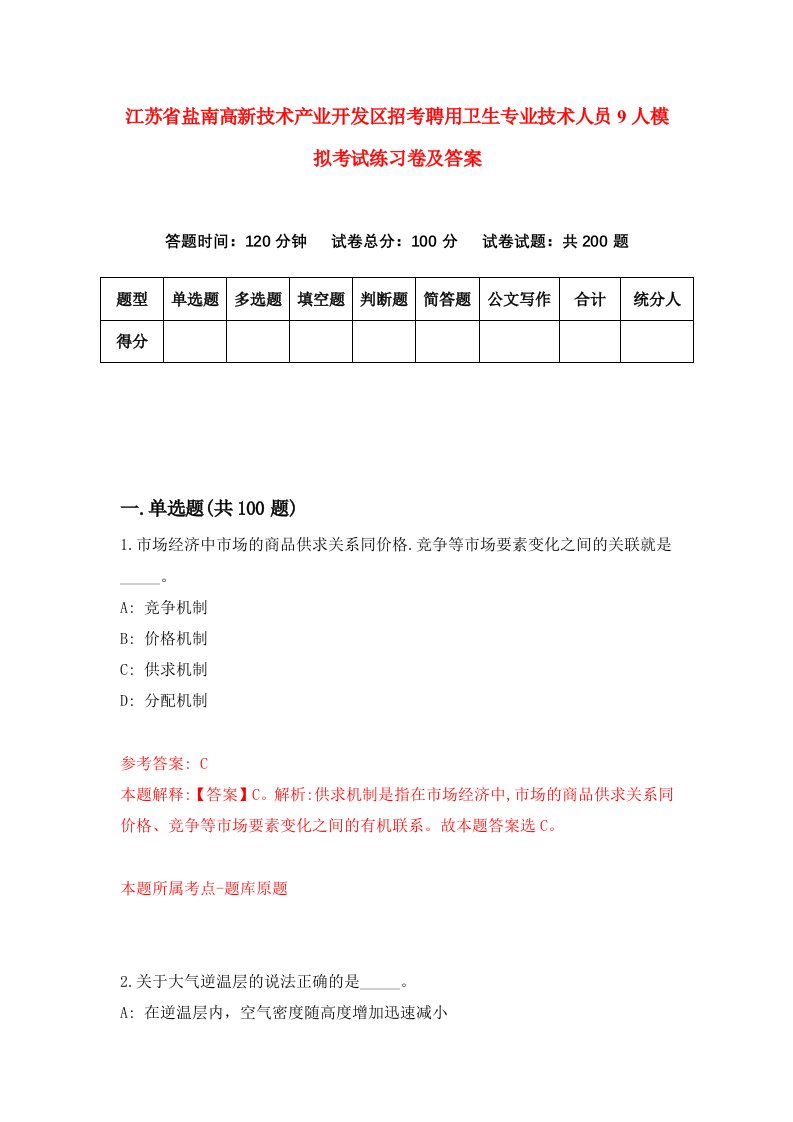 江苏省盐南高新技术产业开发区招考聘用卫生专业技术人员9人模拟考试练习卷及答案

答题时间：120分钟　试卷总分：100分　试卷试题：共200题

| 题型 | 单选题 | 多选题 | 填空题 | 判断题 | 简答题 | 公文写作 | 合计 | 统分人 |
|---|---|---|---|---|---|---|---|---|
| 得分 | | | | | | | | |

一.单选题(共100题)

1.市场经济中市场的商品供求关系同价格.竞争等市场要素变化之间的关联就是_____。

A: 竞争机制

B: 价格机制

C: 供求机制

D: 分配机制

参考答案: C

本题解释:【答案】C。解析:供求机制是指在市场经济中,市场的商品供求关系同价格、竞争等市场要素变化之间的有机联系。故本题答案选C。

本题所属考点-题库原题

2.关于大气逆温层的说法正确的是_____。

A: 在逆温层内，空气密度随高度增加迅速减小